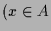 $(x \in A$